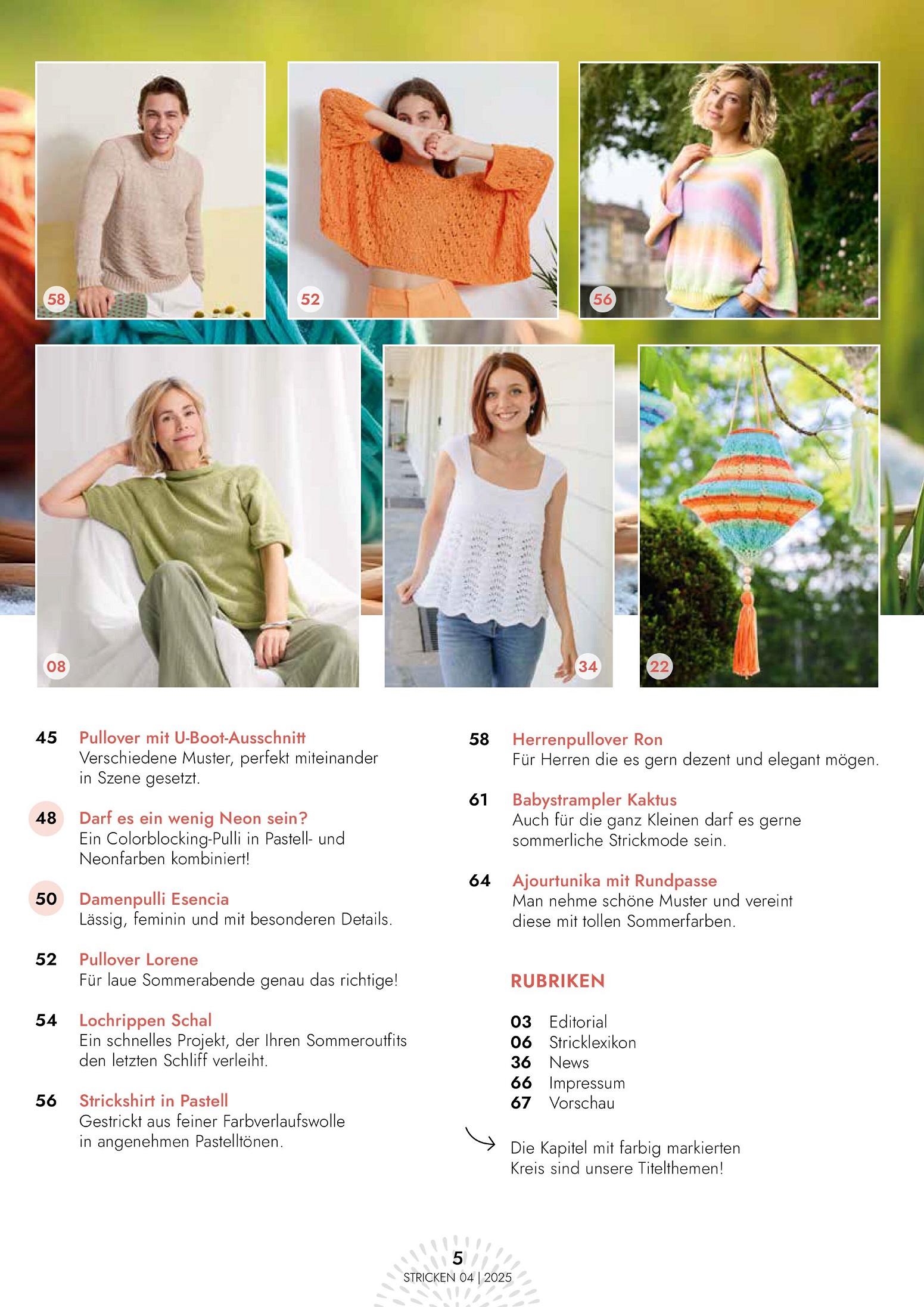 58

52

56

08

34

22

45 Pullover mit U-Boot-Ausschnitt
Verschiedene Muster, perfekt miteinander in Szene gesetzt.

48 Darf es ein wenig Neon sein?
Ein Colorblocking-Pulli in Pastell- und Neonfarben kombiniert!

50 Damenpulli Esencia
Lässig, feminin und mit besonderen Details.

52 Pullover Lorene
Für laue Sommerabende genau das richtige!

54 Lochrippen Schal
Ein schnelles Projekt, der Ihren Sommeroutfits den letzten Schliff verleiht.

56 Strickshirt in Pastell
Gestrickt aus feiner Farbverlaufswolle in angenehmen Pastelltönen.

58 Herrenpullover Ron
Für Herren die es gern dezent und elegant mögen.

61 Babystrampler Kaktus
Auch für die ganz Kleinen darf es gerne sommerliche Strickmode sein.

64 Ajourtunika mit Rundpasse
Man nehme schöne Muster und vereint diese mit tollen Sommerfarben.

RUBRIKEN

03 Editorial
06 Stricklexikon
36 News
66 Impressum
67 Vorschau

Die Kapitel mit farbig markierten Kreis sind unsere Titelthemen!

5
STRICKEN 04 | 2025